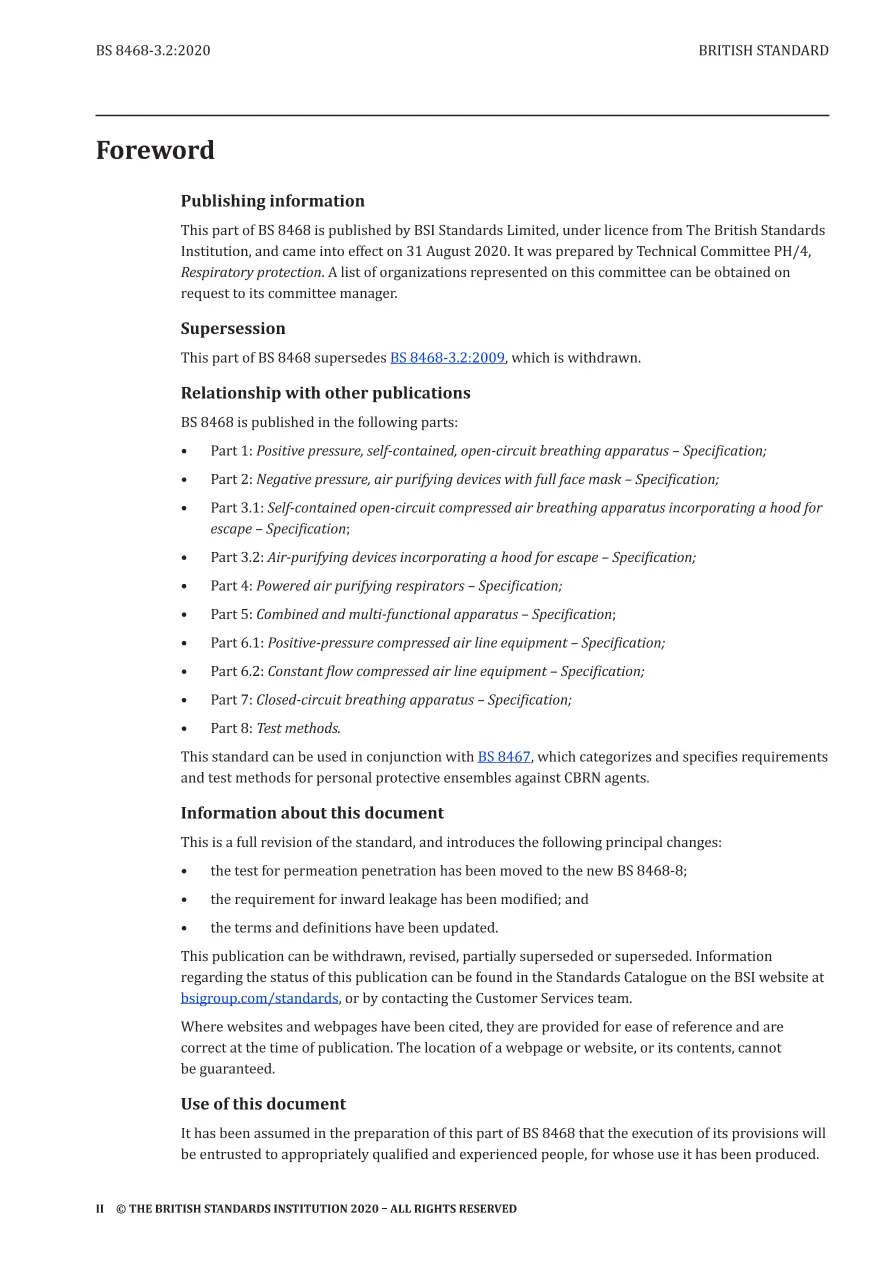 BS 8468-3.2:2020

BRITISH STANDARD

Foreword

Publishing information

This part of BS 8468 is published by BSI Standards Limited, under licence from The British Standards Institution, and came into effect on 31 August 2020. It was prepared by Technical Committee PH/4, Respiratory protection. A list of organizations represented on this committee can be obtained on request to its committee manager.

Supersession

This part of BS 8468 supersedes BS 8468-3.2:2009, which is withdrawn.

Relationship with other publications

BS 8468 is published in the following parts:

• Part 1: Positive pressure, self-contained, open-circuit breathing apparatus – Specification;
• Part 2: Negative pressure, air purifying devices with full face mask – Specification;
• Part 3.1: Self-contained open-circuit compressed air breathing apparatus incorporating a hood for escape – Specification;
• Part 3.2: Air-purifying devices incorporating a hood for escape – Specification;
• Part 4: Powered air purifying respirators – Specification;
• Part 5: Combined and multi-functional apparatus – Specification;
• Part 6.1: Positive-pressure compressed air line equipment – Specification;
• Part 6.2: Constant flow compressed air line equipment – Specification;
• Part 7: Closed-circuit breathing apparatus – Specification;
• Part 8: Test methods.

This standard can be used in conjunction with BS 8467, which categorizes and specifies requirements and test methods for personal protective ensembles against CBRN agents.

Information about this document

This is a full revision of the standard, and introduces the following principal changes:

• the test for permeation penetration has been moved to the new BS 8468-8;
• the requirement for inward leakage has been modified; and
• the terms and definitions have been updated.

This publication can be withdrawn, revised, partially superseded or superseded. Information regarding the status of this publication can be found in the Standards Catalogue on the BSI website at bsigroup.com/standards, or by contacting the Customer Services team.

Where websites and webpages have been cited, they are provided for ease of reference and are correct at the time of publication. The location of a webpage or website, or its contents, cannot be guaranteed.

Use of this document

It has been assumed in the preparation of this part of BS 8468 that the execution of its provisions will be entrusted to appropriately qualified and experienced people, for whose use it has been produced.

II © THE BRITISH STANDARDS INSTITUTION 2020 – ALL RIGHTS RESERVED